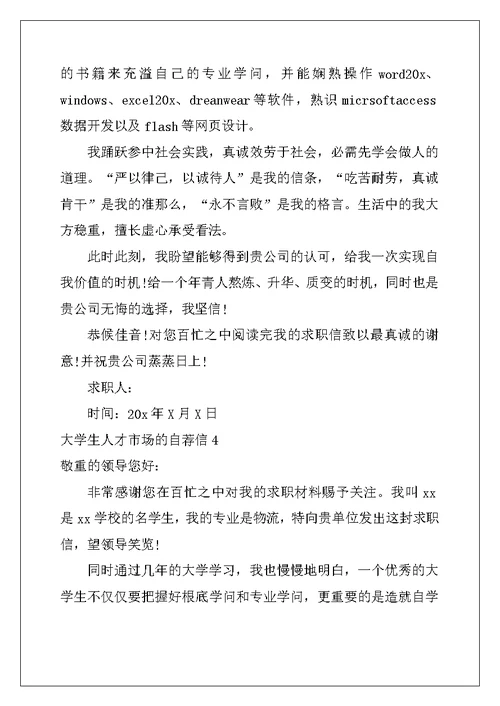 的书籍来充溢自己的专业学问，并能娴熟操作 word20x、windows、excel20x、dreanwear 等软件，熟识 micrsoftaccess 数据开发以及 flash 等网页设计。

我踊跃参中社会实践，真诚效劳于社会，必需先学会做人的道理。“严以律己，以诚待人”是我的信条，“吃苦耐劳，真诚肯干”是我的准那么，“永不言败”是我的格言。生活中的我大方稳重，擅长虚心承受看法。

此时此刻，我盼望能够得到贵公司的认可，给我一次实现自我价值的时机!给一个年青人熬炼、升华、质变的时机，同时也是贵公司无悔的选择，我坚信!

恭候佳音!对您百忙之中阅读完我的求职信致以最真诚的谢意!并祝贵公司蒸蒸日上!

求职人:

时间：20x 年 X 月 X 日

大学生人才市场的自荐信 4

敬重的领导您好:

非常感谢您在百忙之中对我的求职材料赐予关注。我叫 xx 是 xx 学校的名学生，我的专业是物流，特向贵单位发出这封求职信，望领导笑览!

同时通过几年的大学学习，我也慢慢地明白，一个优秀的大学生不仅仅要把握好根底学问和专业学问，更重要的是造就自学